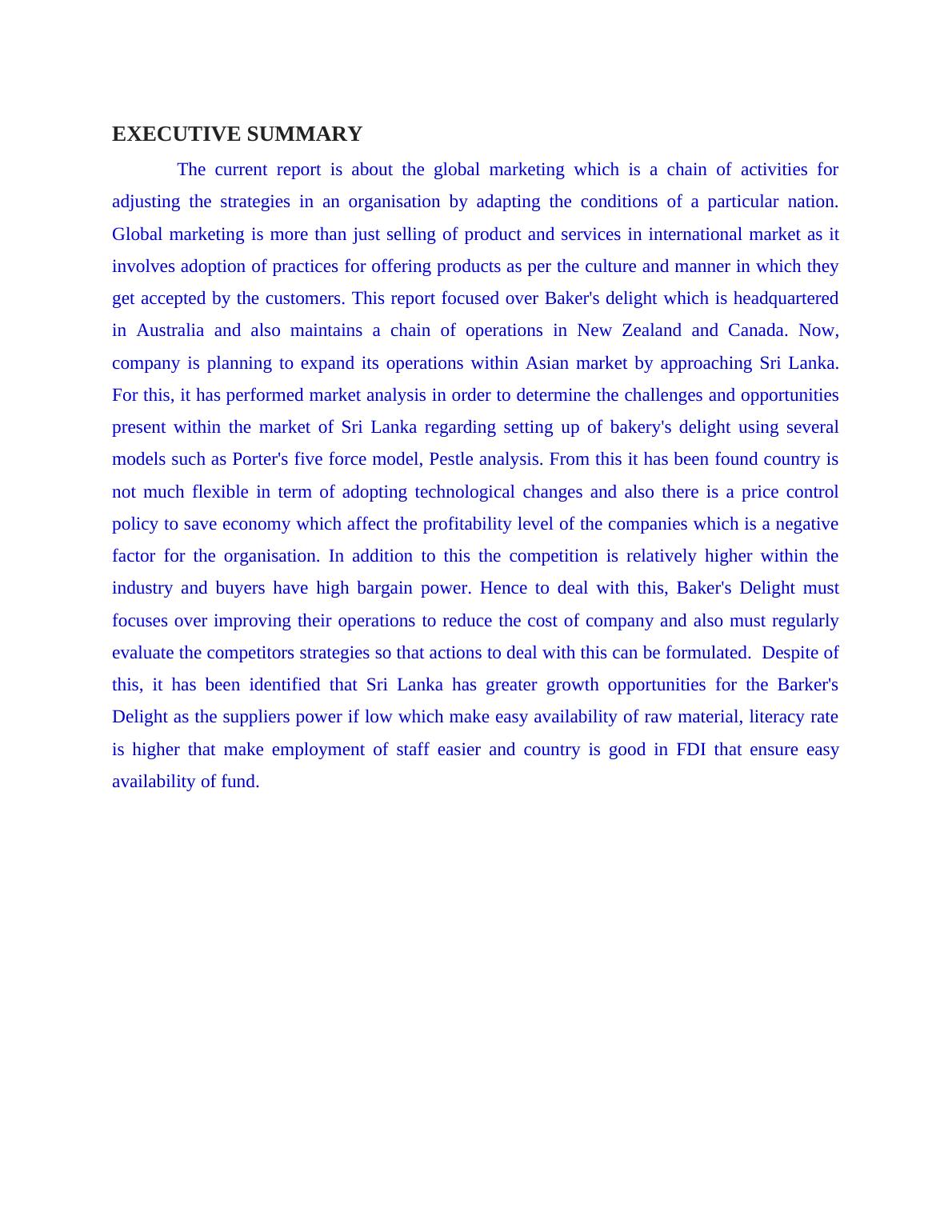 EXECUTIVE SUMMARY

The current report is about the global marketing which is a chain of activities for adjusting the strategies in an organisation by adapting the conditions of a particular nation. Global marketing is more than just selling of product and services in international market as it involves adoption of practices for offering products as per the culture and manner in which they get accepted by the customers. This report focused over Baker's delight which is headquartered in Australia and also maintains a chain of operations in New Zealand and Canada. Now, company is planning to expand its operations within Asian market by approaching Sri Lanka. For this, it has performed market analysis in order to determine the challenges and opportunities present within the market of Sri Lanka regarding setting up of bakery's delight using several models such as Porter's five force model, Pestle analysis. From this it has been found country is not much flexible in term of adopting technological changes and also there is a price control policy to save economy which affect the profitability level of the companies which is a negative factor for the organisation. In addition to this the competition is relatively higher within the industry and buyers have high bargain power. Hence to deal with this, Baker's Delight must focuses over improving their operations to reduce the cost of company and also must regularly evaluate the competitors strategies so that actions to deal with this can be formulated. Despite of this, it has been identified that Sri Lanka has greater growth opportunities for the Barker's Delight as the suppliers power if low which make easy availability of raw material, literacy rate is higher that make employment of staff easier and country is good in FDI that ensure easy availability of fund.